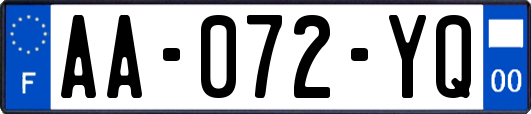 F
AA-072-YQ
00